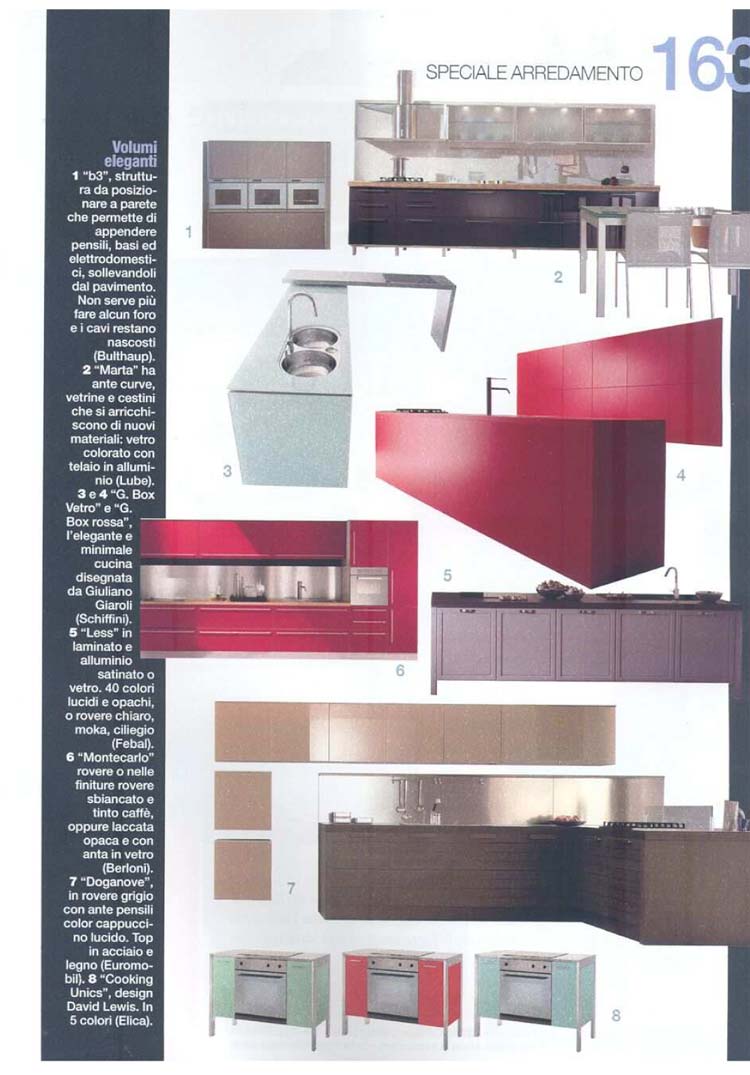 SPECIALE ARREDAMENTO 163

Volumi eleganti
1 "b3", struttura da posizionare a parete che permette di appendere pensili, basi ed elettrodomestici, sollevandoli dal pavimento. Non serve più fare alcun foro e i cavi restano nascosti (Bulthaup).
2 "Marta" ha ante curve, vetrine e cestini che si arricchiscono di nuovi materiali: vetro colorato con telaio in alluminio (Lube).
3 e 4 "G. Box Vetro" e "G. Box rossa", l'elegante e minimale cucina disegnata da Giuliano Giaroli (Schiffini).
5 "Less" in laminato e alluminio satinato o vetro. 40 colori lucidi e opachi, o rovere chiaro, moka, ciliegio (Febal).
6 "Montecarlo" rovere o nelle finiture rovere sbiancato e tinto caffè, oppure laccata opaca e con anta in vetro (Berloni).
7 "Doganove", in rovere grigio con ante pensili color cappuccino lucido. Top in acciaio e legno (Euromobil). 8 "Cooking Unics", design David Lewis. In 5 colori (Elica).

1
2
3
4
5
6
7
8